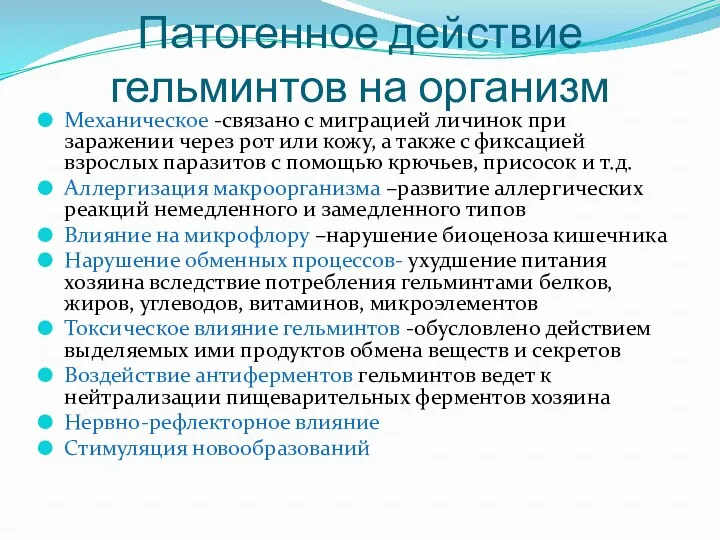 Патогенное действие гельминтов на организм

Механическое -связано с миграцией личинок при заражении через рот или кожу, а также с фиксацией взрослых паразитов с помощью крючьев, присосок и т.д.

Аллергизация макроорганизма –развитие аллергических реакций немедленного и замедленного типов

Влияние на микрофлору –нарушение биоценоза кишечника

Нарушение обменных процессов- ухудшение питания хозяина вследствие потребления гельминтами белков, жиров, углеводов, витаминов, микроэлементов

Токсическое влияние гельминтов -обусловлено действием выделяемых ими продуктов обмена веществ и секретов

Воздействие антиферментов гельминтов ведет к нейтрализации пищеварительных ферментов хозяина

Нервно-рефлекторное влияние

Стимуляция новообразований